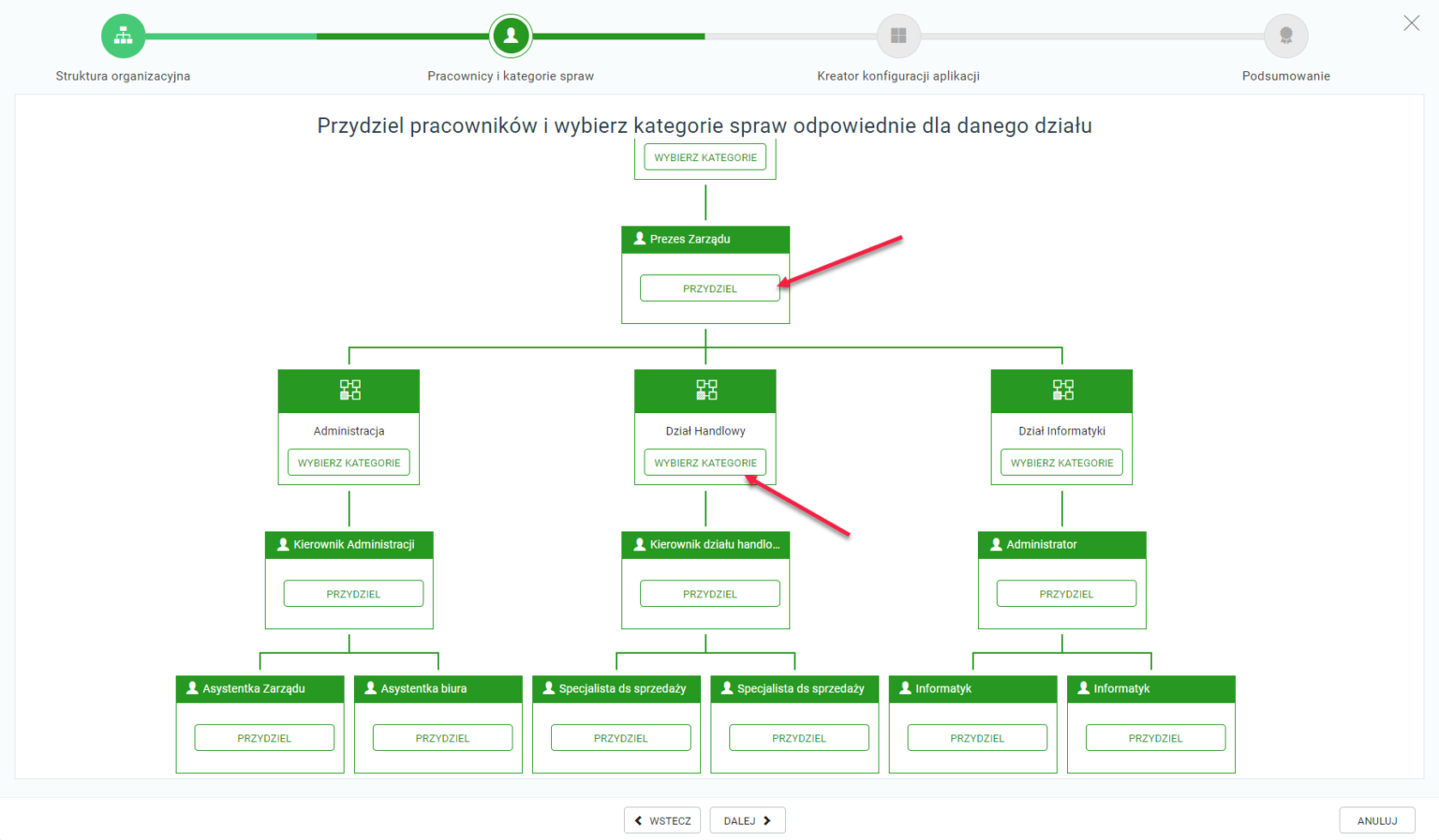 Struktura organizacyjna

Pracownicy i kategorie spraw

Kreator konfiguracji aplikacji

Podsumowanie

Przydziel pracowników i wybierz kategorie spraw odpowiednie dla danego działu

WYBIERZ KATEGORIE

Prezes Zarządu

PRZYDZIEL

Administracja

WYBIERZ KATEGORIE

Dział Handlowy

WYBIERZ KATEGORIE

Dział Informatyki

WYBIERZ KATEGORIE

Kierownik Administracji

PRZYDZIEL

Kierownik działu handlo...

PRZYDZIEL

Administrator

PRZYDZIEL

Asystentka Zarządu

PRZYDZIEL

Asystentka biura

PRZYDZIEL

Specjalista ds sprzedaży

PRZYDZIEL

Specjalista ds sprzedaży

PRZYDZIEL

Informatyk

PRZYDZIEL

Informatyk

PRZYDZIEL

WSTECZ

DALEJ

ANULUJ